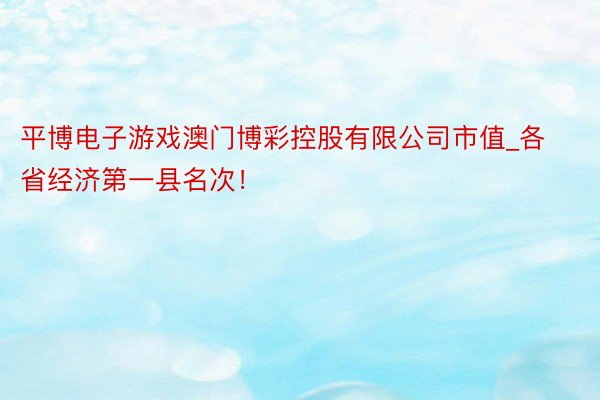 平博电子游戏澳门博彩控股有限公司市值_各省经济第一县名次！